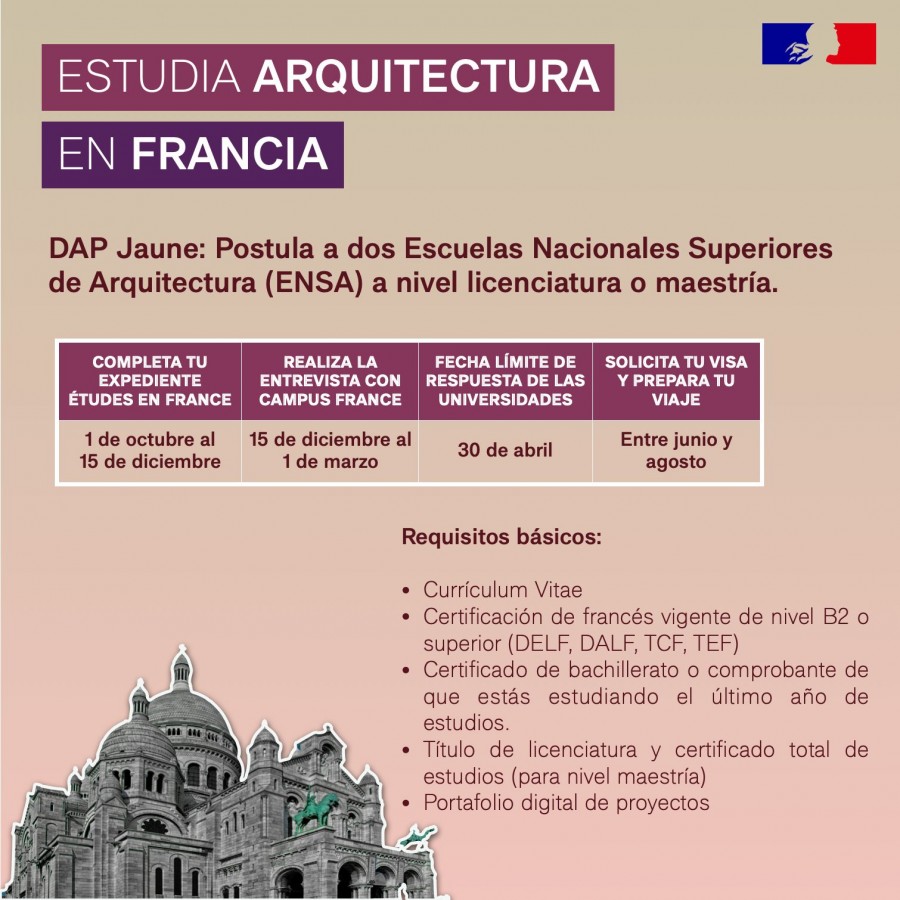 ESTUDIA ARQUITECTURA

EN FRANCIA

DAP Jaune: Postula a dos Escuelas Nacionales Superiores de Arquitectura (ENSA) a nivel licenciatura o maestría.

| COMPLETA TU EXPEDIENTE ÉTUDES EN FRANCE | REALIZA LA ENTREVISTA CON CAMPUS FRANCE | FECHA LÍMITE DE RESPUESTA DE LAS UNIVERSIDADES | SOLICITA TU VISA Y PREPARA TU VIAJE |
|---|---|---|---|
| 1 de octubre al 15 de diciembre | 15 de diciembre al 1 de marzo | 30 de abril | Entre junio y agosto |

Requisitos básicos:

• Currículum Vitae
• Certificación de francés vigente de nivel B2 o superior (DELF, DALF, TCF, TEF)
• Certificado de bachillerato o comprobante de que estás estudiando el último año de estudios.
• Título de licenciatura y certificado total de estudios (para nivel maestría)
• Portafolio digital de proyectos